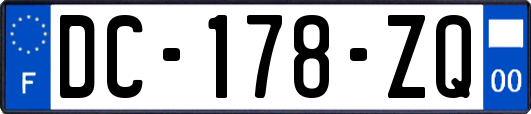 F
DC-178-ZQ
00